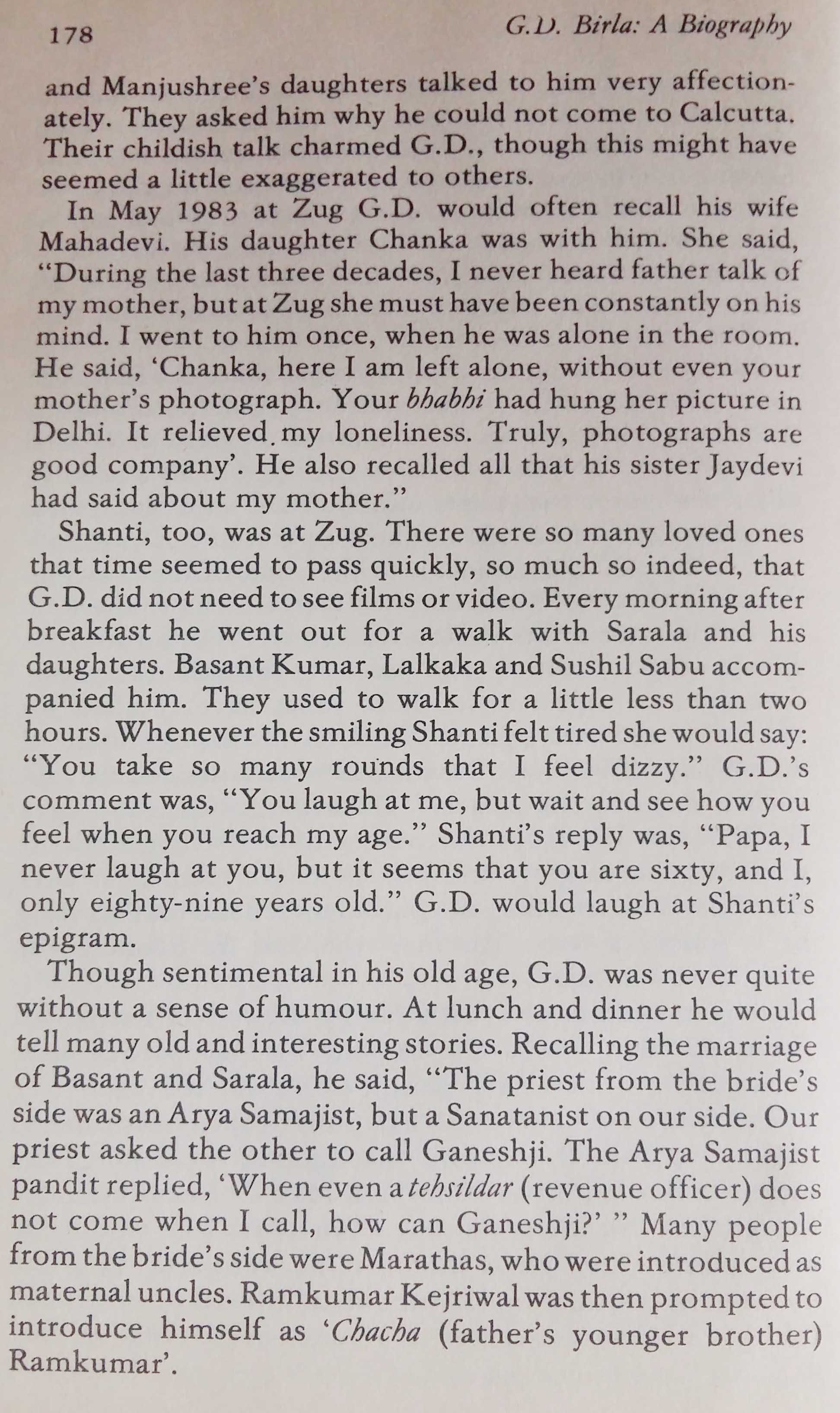 178 G.D. Birla: A Biography

and Manjushree's daughters talked to him very affectionately. They asked him why he could not come to Calcutta. Their childish talk charmed G.D., though this might have seemed a little exaggerated to others.

In May 1983 at Zug G.D. would often recall his wife Mahadevi. His daughter Chanka was with him. She said, "During the last three decades, I never heard father talk of my mother, but at Zug she must have been constantly on his mind. I went to him once, when he was alone in the room. He said, 'Chanka, here I am left alone, without even your mother's photograph. Your bhabhi had hung her picture in Delhi. It relieved my loneliness. Truly, photographs are good company'. He also recalled all that his sister Jaydevi had said about my mother."

Shanti, too, was at Zug. There were so many loved ones that time seemed to pass quickly, so much so indeed, that G.D. did not need to see films or video. Every morning after breakfast he went out for a walk with Sarala and his daughters. Basant Kumar, Lalkaka and Sushil Sabu accompanied him. They used to walk for a little less than two hours. Whenever the smiling Shanti felt tired she would say: "You take so many rounds that I feel dizzy." G.D.'s comment was, "You laugh at me, but wait and see how you feel when you reach my age." Shanti's reply was, "Papa, I never laugh at you, but it seems that you are sixty, and I, only eighty-nine years old." G.D. would laugh at Shanti's epigram.

Though sentimental in his old age, G.D. was never quite without a sense of humour. At lunch and dinner he would tell many old and interesting stories. Recalling the marriage of Basant and Sarala, he said, "The priest from the bride's side was an Arya Samajist, but a Sanatanist on our side. Our priest asked the other to call Ganeshji. The Arya Samajist pandit replied, 'When even a tehsildar (revenue officer) does not come when I call, how can Ganeshji?' " Many people from the bride's side were Marathas, who were introduced as maternal uncles. Ramkumar Kejriwal was then prompted to introduce himself as 'Chacha (father's younger brother) Ramkumar'.